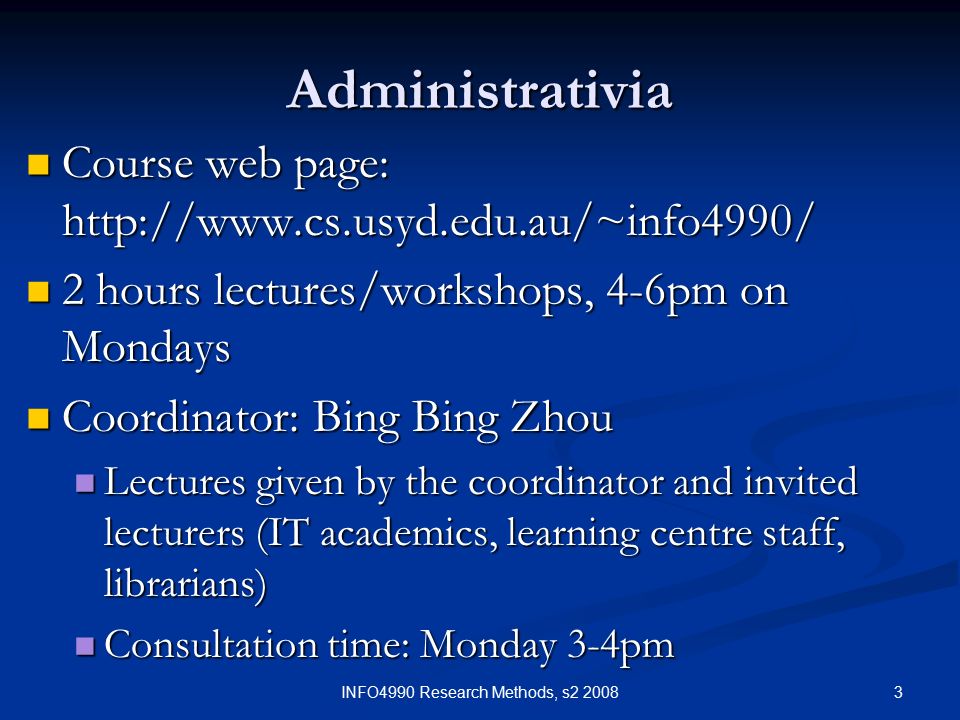 Administrativia

Course web page: http://www.cs.usyd.edu.au/~info4990/

2 hours lectures/workshops, 4-6pm on Mondays

Coordinator: Bing Bing Zhou

Lectures given by the coordinator and invited lecturers (IT academics, learning centre staff, librarians)

Consultation time: Monday 3-4pm

INFO4990 Research Methods, s2 2008

3